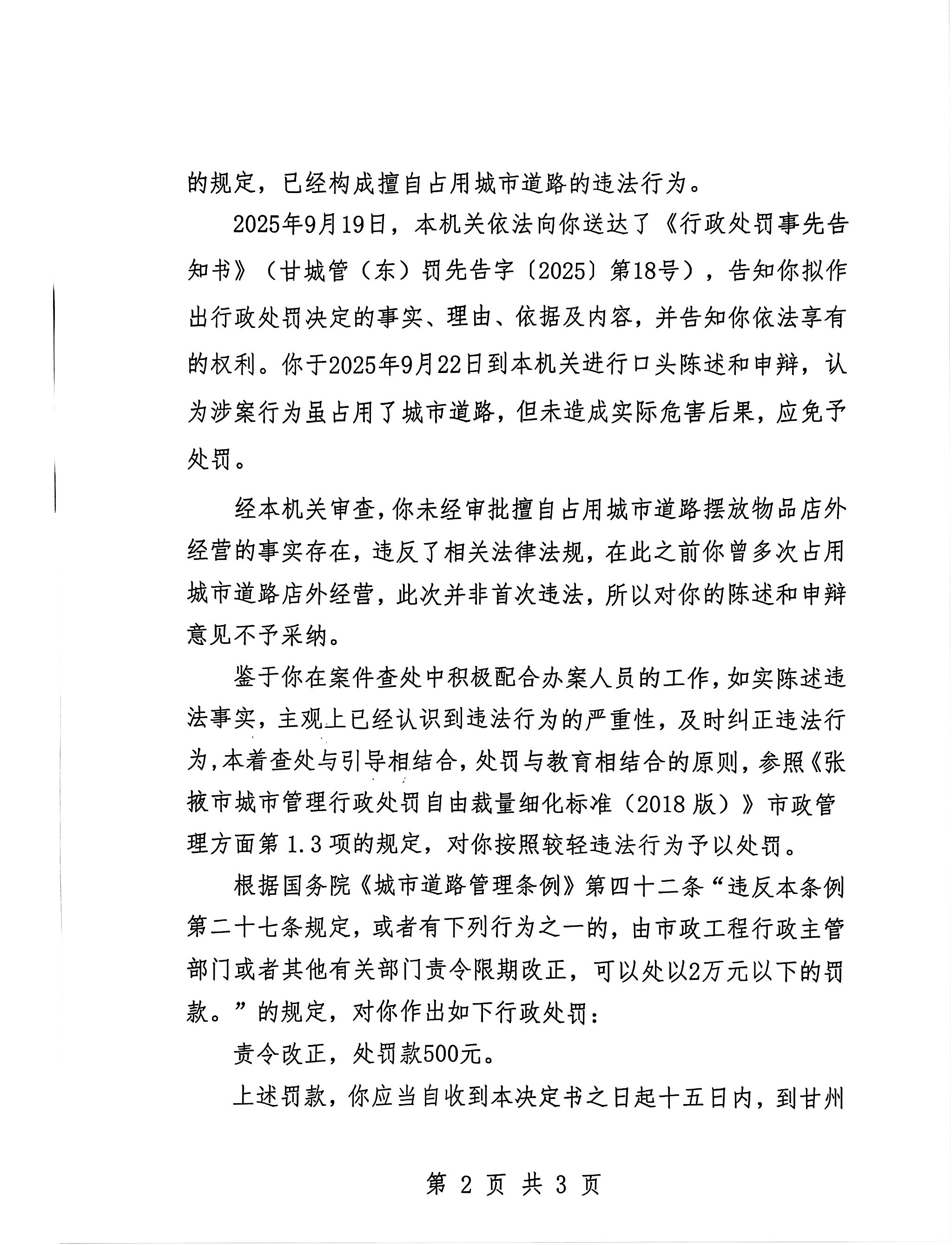 的规定，已经构成擅自占用城市道路的违法行为。

2025年9月19日，本机关依法向你送达了《行政处罚事先告知书》（甘城管（东）罚先告字〔2025〕第18号），告知你拟作出行政处罚决定的事实、理由、依据及内容，并告知你依法享有的权利。你于2025年9月22日到本机关进行口头陈述和申辩，认为涉案行为虽占用了城市道路，但未造成实际危害后果，应免予处罚。

经本机关审查，你未经审批擅自占用城市道路摆放物品店外经营的事实存在，违反了相关法律法规，在此之前你曾多次占用城市道路店外经营，此次并非首次违法，所以对你的陈述和申辩意见不予采纳。

鉴于你在案件查处中积极配合办案人员的工作，如实陈述违法事实，主观上已经认识到违法行为的严重性，及时纠正违法行为，本着查处与引导相结合，处罚与教育相结合的原则，参照《张掖市城市管理行政处罚自由裁量细化标准（2018 版）》市政管理方面第 1.3 项的规定，对你按照较轻违法行为予以处罚。

根据国务院《城市道路管理条例》第四十二条“违反本条例第二十七条规定，或者有下列行为之一的，由市政工程行政主管部门或者其他有关部门责令限期改正，可以处以2万元以下的罚款。”的规定，对你作出如下行政处罚：

责令改正，处罚款500元。

上述罚款，你应当自收到本决定书之日起十五日内，到甘州

第 2 页 共 3 页